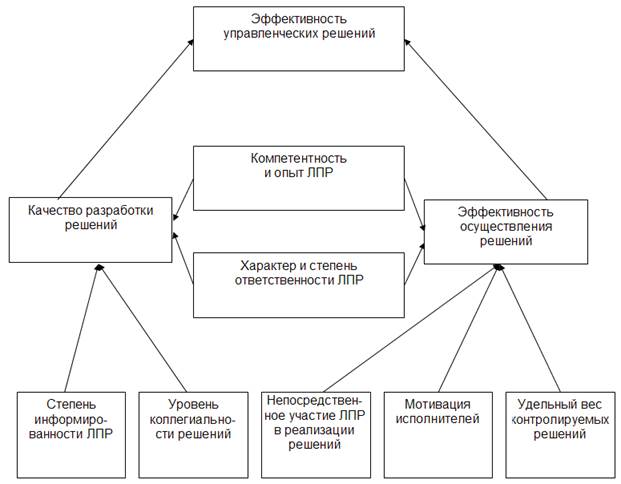 Эффективность управленческих решений

Компетентность и опыт ЛПР

Качество разработки решений

Эффективность осуществления решений

Характер и степень ответственности ЛПР

Степень информированности ЛПР

Уровень коллегиальности решений

Непосредственное участие ЛПР в реализации решений

Мотивация исполнителей

Удельный вес контролируемых решений